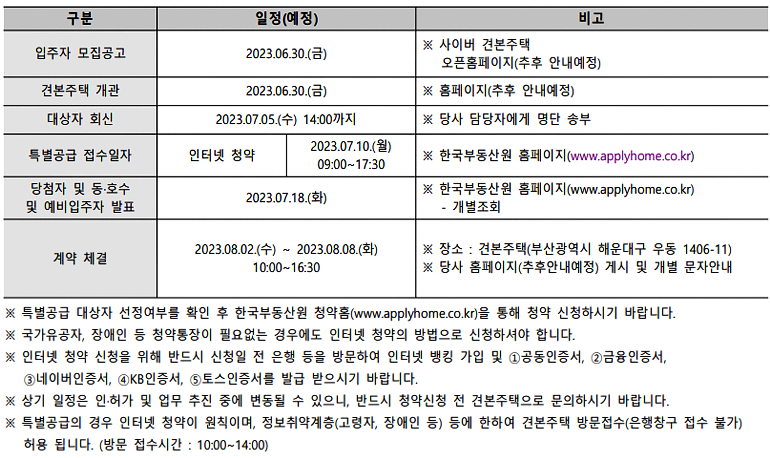 | 구분 | 일정(예정) | | 비고 |
|---|---|---|---|
| 입주자 모집공고 | 2023.06.30.(금) | | ※ 사이버 견본주택 오픈홈페이지(추후 안내예정) |
| 견본주택 개관 | 2023.06.30.(금) | | ※ 홈페이지(추후 안내예정) |
| 대상자 회신 | 2023.07.05.(수) 14:00까지 | | ※ 당사 담당자에게 명단 송부 |
| 특별공급 접수일자 | 인터넷 청약 | 2023.07.10.(월) 09:00~17:30 | ※ 한국부동산원 홈페이지(www.applyhome.co.kr) |
| 당첨자 및 동·호수 및 예비입주자 발표 | 2023.07.18.(화) | | ※ 한국부동산원 홈페이지(www.applyhome.co.kr) - 개별조회 |
| 계약 체결 | 2023.08.02.(수) ~ 2023.08.08.(화) 10:00~16:30 | | ※ 장소 : 견본주택(부산광역시 해운대구 우동 1406-11) ※ 당사 홈페이지(추후안내예정) 게시 및 개별 문자안내 |

※ 특별공급 대상자 선정여부를 확인 후 한국부동산원 청약홈(www.applyhome.co.kr)을 통해 청약 신청하시기 바랍니다.
※ 국가유공자, 장애인 등 청약통장이 필요없는 경우에도 인터넷 청약의 방법으로 신청하셔야 합니다.
※ 인터넷 청약 신청을 위해 반드시 신청일 전 은행 등을 방문하여 인터넷 뱅킹 가입 및 ①공동인증서, ②금융인증서, ③네이버인증서, ④KB인증서, ⑤토스인증서를 발급 받으시기 바랍니다.
※ 상기 일정은 인·허가 및 업무 추진 중에 변동될 수 있으니, 반드시 청약신청 전 견본주택으로 문의하시기 바랍니다.
※ 특별공급의 경우 인터넷 청약이 원칙이며, 정보취약계층(고령자, 장애인 등) 등에 한하여 견본주택 방문접수(은행창구 접수 불가) 허용 됩니다. (방문 접수시간 : 10:00~14:00)